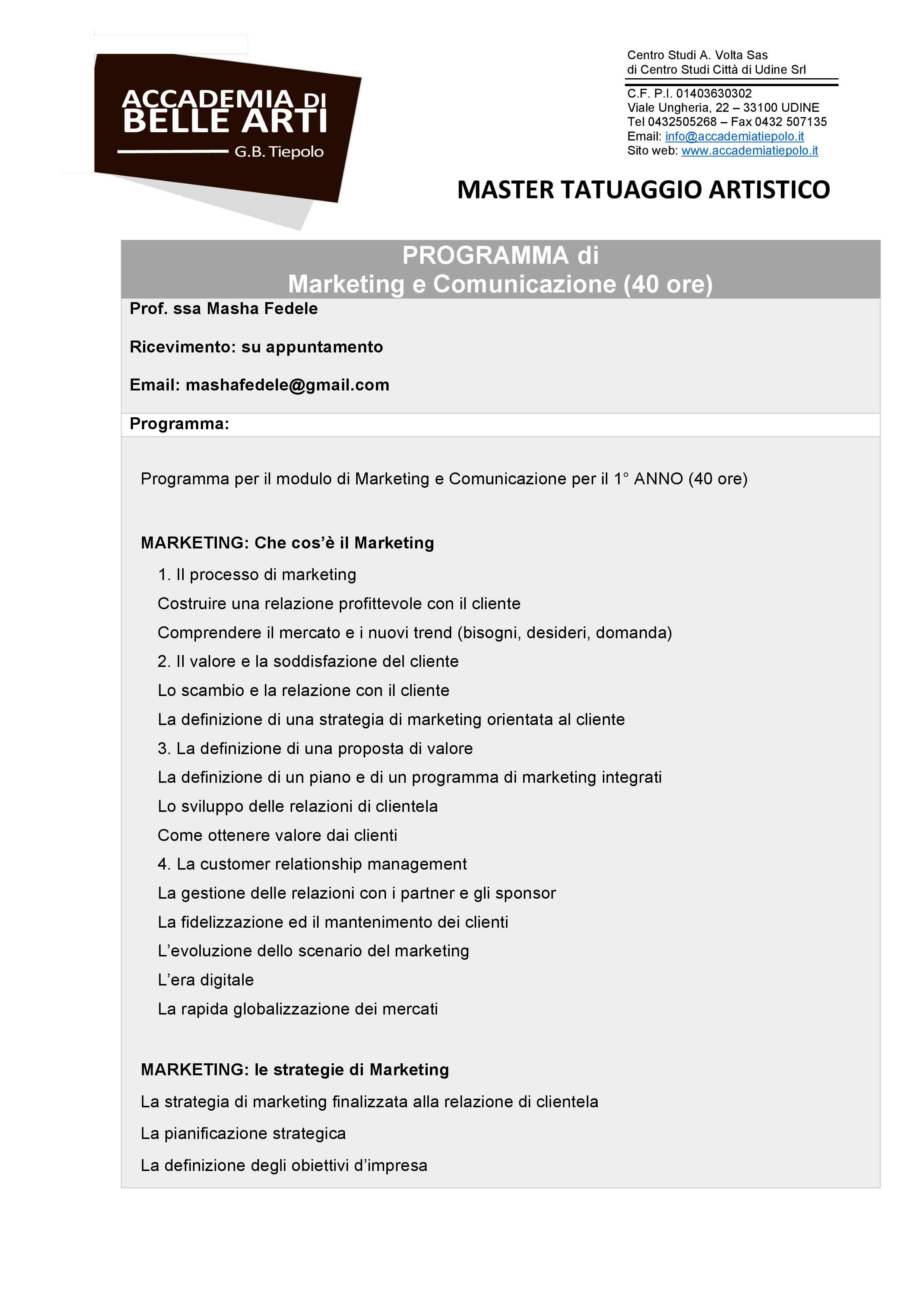 ACCADEMIA DI
BELLE ARTI
G.B. Tiepolo

Centro Studi A. Volta Sas
di Centro Studi Città di Udine Srl

C.F. P.I. 01403630302
Viale Ungheria, 22 – 33100 UDINE
Tel 0432505268 – Fax 0432 507135
Email: info@accademiatiepolo.it
Sito web: www.accademiatiepolo.it

MASTER TATUAGGIO ARTISTICO

PROGRAMMA di
Marketing e Comunicazione (40 ore)

Prof. ssa Masha Fedele

Ricevimento: su appuntamento

Email: mashafedele@gmail.com

Programma:

Programma per il modulo di Marketing e Comunicazione per il 1° ANNO (40 ore)

MARKETING: Che cos'è il Marketing

1. Il processo di marketing

Costruire una relazione profittevole con il cliente

Comprendere il mercato e i nuovi trend (bisogni, desideri, domanda)

2. Il valore e la soddisfazione del cliente

Lo scambio e la relazione con il cliente

La definizione di una strategia di marketing orientata al cliente

3. La definizione di una proposta di valore

La definizione di un piano e di un programma di marketing integrati

Lo sviluppo delle relazioni di clientela

Come ottenere valore dai clienti

4. La customer relationship management

La gestione delle relazioni con i partner e gli sponsor

La fidelizzazione ed il mantenimento dei clienti

L'evoluzione dello scenario del marketing

L'era digitale

La rapida globalizzazione dei mercati

MARKETING: le strategie di Marketing

La strategia di marketing finalizzata alla relazione di clientela

La pianificazione strategica

La definizione degli obiettivi d'impresa